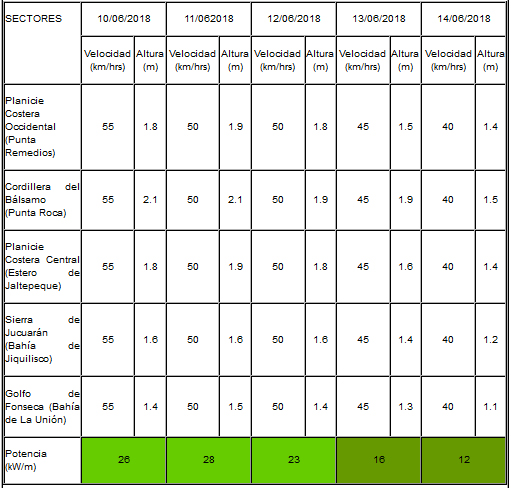 | SECTORES | 10/06/2018 | | 11/062018 | | 12/06/2018 | | 13/06/2018 | | 14/06/2018 | |
|---|---|---|---|---|---|---|---|---|---|---|
| | Velocidad (km/hrs) | Altura (m) | Velocidad (km/hrs) | Altura (m) | Velocidad (km/hrs) | Altura (m) | Velocidad (km/hrs) | Altura (m) | Velocidad (km/hrs) | Altura (m) |
| Planicie Costera Occidental (Punta Remedios) | 55 | 1.8 | 50 | 1.9 | 50 | 1.8 | 45 | 1.5 | 40 | 1.4 |
| Cordillera del Bálsamo (Punta Roca) | 55 | 2.1 | 50 | 2.1 | 50 | 1.9 | 45 | 1.9 | 40 | 1.5 |
| Planicie Costera Central (Estero de Jaltepeque) | 55 | 1.8 | 50 | 1.9 | 50 | 1.8 | 45 | 1.6 | 40 | 1.4 |
| Sierra de Jucuarán (Bahía de Jiquilisco) | 55 | 1.6 | 50 | 1.6 | 50 | 1.6 | 45 | 1.4 | 40 | 1.2 |
| Golfo de Fonseca (Bahía de La Unión) | 55 | 1.4 | 50 | 1.5 | 50 | 1.4 | 45 | 1.3 | 40 | 1.1 |
| Potencia (kW/m) | 26 | | 28 | | 23 | | 16 | | 12 | |